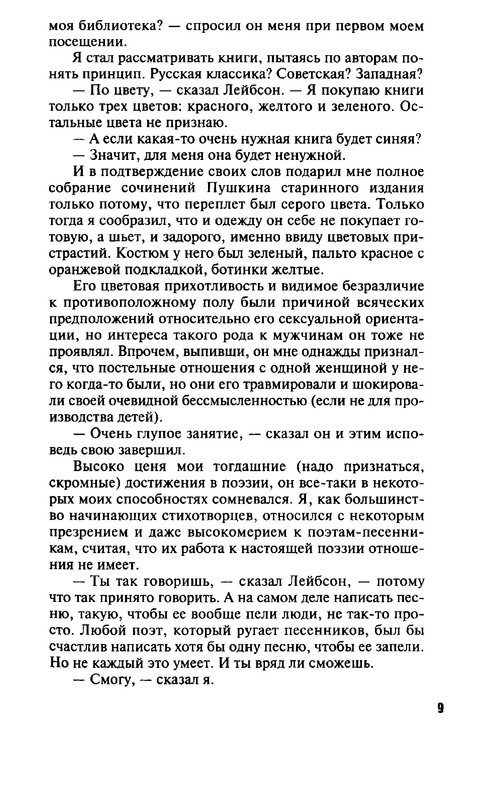 моя библиотека? — спросил он меня при первом моем посещении.

Я стал рассматривать книги, пытаясь по авторам понять принцип. Русская классика? Советская? Западная?

— По цвету, — сказал Лейбсон. — Я покупаю книги только трех цветов: красного, желтого и зеленого. Остальные цвета не признаю.

— А если какая-то очень нужная книга будет синяя?

— Значит, для меня она будет ненужной.

И в подтверждение своих слов подарил мне полное собрание сочинений Пушкина старинного издания только потому, что переплет был серого цвета. Только тогда я сообразил, что и одежду он себе не покупает готовую, а шьет, и задорого, именно ввиду цветовых пристрастий. Костюм у него был зеленый, пальто красное с оранжевой подкладкой, ботинки желтые.

Его цветовая прихотливость и видимое безразличие к противоположному полу были причиной всяческих предположений относительно его сексуальной ориентации, но интереса такого рода к мужчинам он тоже не проявлял. Впрочем, выпивши, он мне однажды признался, что постельные отношения с одной женщиной у него когда-то были, но они его травмировали и шокировали своей очевидной бессмысленностью (если не для производства детей).

— Очень глупое занятие, — сказал он и этим исповедь свою завершил.

Высоко ценя мои тогдашние (надо признаться, скромные) достижения в поэзии, он все-таки в некоторых моих способностях сомневался. Я, как большинство начинающих стихотворцев, относился с некоторым презрением и даже высокомерием к поэтам-песенникам, считая, что их работа к настоящей поэзии отношения не имеет.

— Ты так говоришь, — сказал Лейбсон, — потому что так принято говорить. А на самом деле написать песню, такую, чтобы ее вообще пели люди, не так-то просто. Любой поэт, который ругает песенников, был бы счастлив написать хотя бы одну песню, чтобы ее запели. Но не каждый это умеет. И ты вряд ли сможешь.

— Смогу, — сказал я.

9